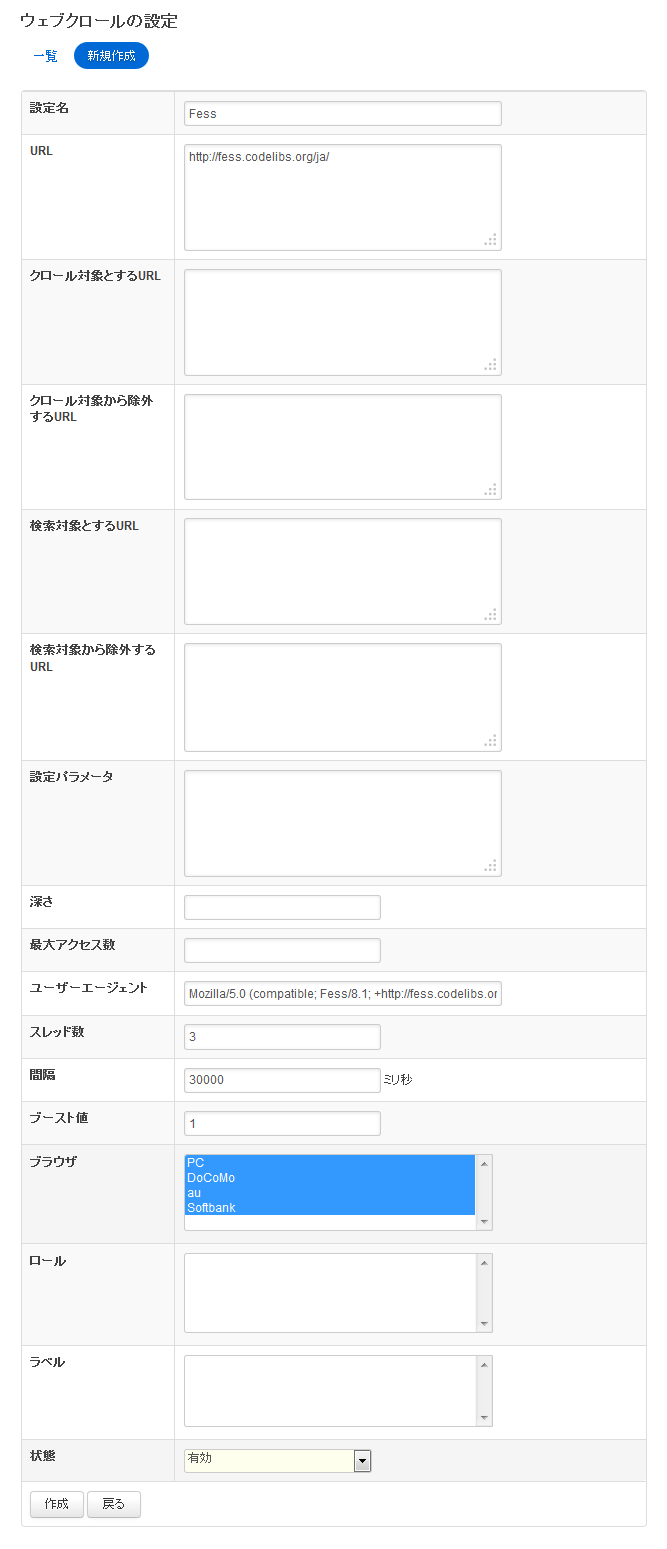 ウェブクロールの設定

一覧 新規作成

| 設定名 | Fess |
|---|---|
| URL | http://fess.codelibs.org/ja/ |
| クロール対象とするURL | |
| クロール対象から除外するURL | |
| 検索対象とするURL | |
| 検索対象から除外するURL | |
| 設定パラメータ | |
| 深さ | |
| 最大アクセス数 | |
| ユーザーエージェント | Mozilla/5.0 (compatible; Fess/8.1; +http://fess.codelibs.or |
| スレッド数 | 3 |
| 間隔 | 30000 ミリ秒 |
| ブースト値 | 1 |
| ブラウザ | PC DoCoMo au Softbank |
| ロール | |
| ラベル | |
| 状態 | 有効 |

作成 戻る